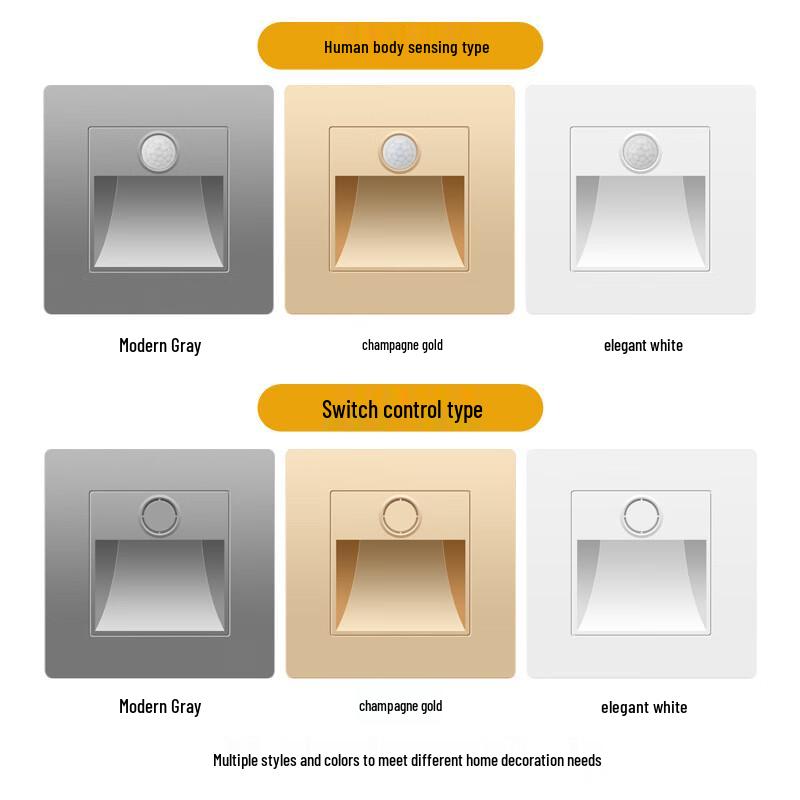 Human body sensing type

Modern Gray

champagne gold

elegant white

Switch control type

Modern Gray

champagne gold

elegant white

Multiple styles and colors to meet different home decoration needs